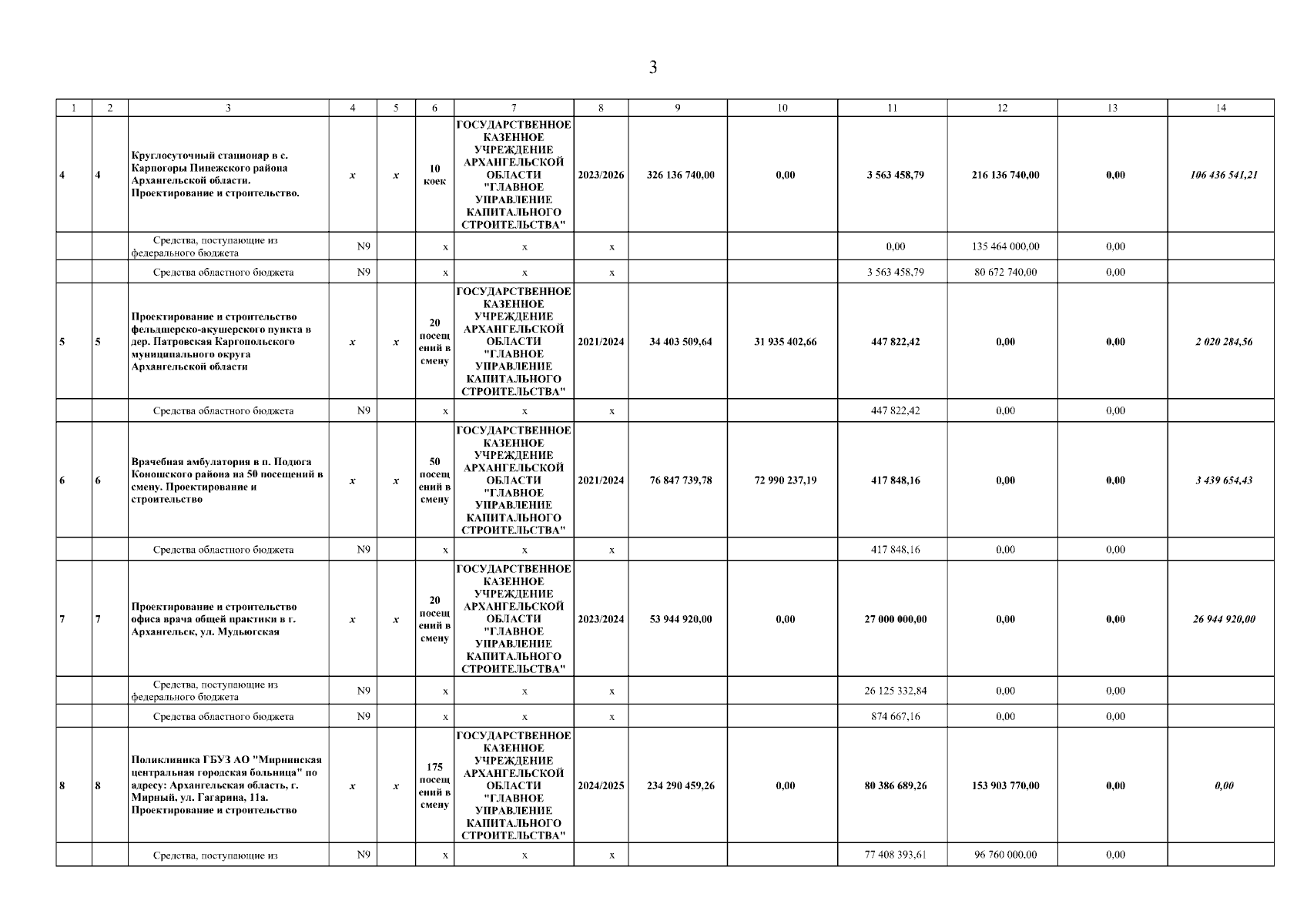 3

| 1 | 2 | 3 | 4 | 5 | 6 | 7 | 8 | 9 | 10 | 11 | 12 | 13 | 14 |
|---|---|---|---|---|---|---|---|---|---|---|---|---|---|
| 4 | 4 | Круглосуточный стационар в с. Карпогоры Пинежского района Архангельской области. Проектирование и строительство. | x | x | 10 коек | ГОСУДАРСТВЕННОЕ КАЗЕННОЕ УЧРЕЖДЕНИЕ АРХАНГЕЛЬСКОЙ ОБЛАСТИ "ГЛАВНОЕ УПРАВЛЕНИЕ КАПИТАЛЬНОГО СТРОИТЕЛЬСТВА" | 2023/2026 | 326 136 740,00 | 0,00 | 3 563 458,79 | 216 136 740,00 | 0,00 | 106 436 541,21 |
| | | Средства, поступающие из федерального бюджета | N9 | | x | x | x | | | 0,00 | 135 464 000,00 | 0,00 | |
| | | Средства областного бюджета | N9 | | x | x | x | | | 3 563 458,79 | 80 672 740,00 | 0,00 | |
| 5 | 5 | Проектирование и строительство фельдшерско-акушерского пункта в дер. Патровская Каргопольского муниципального округа Архангельской области | x | x | 20 посещений в смену | ГОСУДАРСТВЕННОЕ КАЗЕННОЕ УЧРЕЖДЕНИЕ АРХАНГЕЛЬСКОЙ ОБЛАСТИ "ГЛАВНОЕ УПРАВЛЕНИЕ КАПИТАЛЬНОГО СТРОИТЕЛЬСТВА" | 2021/2024 | 34 403 509,64 | 31 935 402,66 | 447 822,42 | 0,00 | 0,00 | 2 020 284,56 |
| | | Средства областного бюджета | N9 | | x | x | x | | | 447 822,42 | 0,00 | 0,00 | |
| 6 | 6 | Врачебная амбулатория в п. Подюга Коношского района на 50 посещений в смену. Проектирование и строительство | x | x | 50 посещений в смену | ГОСУДАРСТВЕННОЕ КАЗЕННОЕ УЧРЕЖДЕНИЕ АРХАНГЕЛЬСКОЙ ОБЛАСТИ "ГЛАВНОЕ УПРАВЛЕНИЕ КАПИТАЛЬНОГО СТРОИТЕЛЬСТВА" | 2021/2024 | 76 847 739,78 | 72 990 237,19 | 417 848,16 | 0,00 | 0,00 | 3 439 654,43 |
| | | Средства областного бюджета | N9 | | x | x | x | | | 417 848,16 | 0,00 | 0,00 | |
| 7 | 7 | Проектирование и строительство офиса врача общей практики в г. Архангельск, ул. Мудьюгская | x | x | 20 посещений в смену | ГОСУДАРСТВЕННОЕ КАЗЕННОЕ УЧРЕЖДЕНИЕ АРХАНГЕЛЬСКОЙ ОБЛАСТИ "ГЛАВНОЕ УПРАВЛЕНИЕ КАПИТАЛЬНОГО СТРОИТЕЛЬСТВА" | 2023/2024 | 53 944 920,00 | 0,00 | 27 000 000,00 | 0,00 | 0,00 | 26 944 920,00 |
| | | Средства, поступающие из федерального бюджета | N9 | | x | x | x | | | 26 125 332,84 | 0,00 | 0,00 | |
| | | Средства областного бюджета | N9 | | x | x | x | | | 874 667,16 | 0,00 | 0,00 | |
| 8 | 8 | Поликлиника ГБУЗ АО "Мирнинская центральная городская больница" по адресу: Архангельская область, г. Мирный, ул. Гагарина, 11а. Проектирование и строительство | x | x | 175 посещений в смену | ГОСУДАРСТВЕННОЕ КАЗЕННОЕ УЧРЕЖДЕНИЕ АРХАНГЕЛЬСКОЙ ОБЛАСТИ "ГЛАВНОЕ УПРАВЛЕНИЕ КАПИТАЛЬНОГО СТРОИТЕЛЬСТВА" | 2024/2025 | 234 290 459,26 | 0,00 | 80 386 689,26 | 153 903 770,00 | 0,00 | 0,00 |
| | | Средства, поступающие из | N9 | | x | x | x | | | 77 408 393,61 | 96 760 000,00 | 0,00 | |